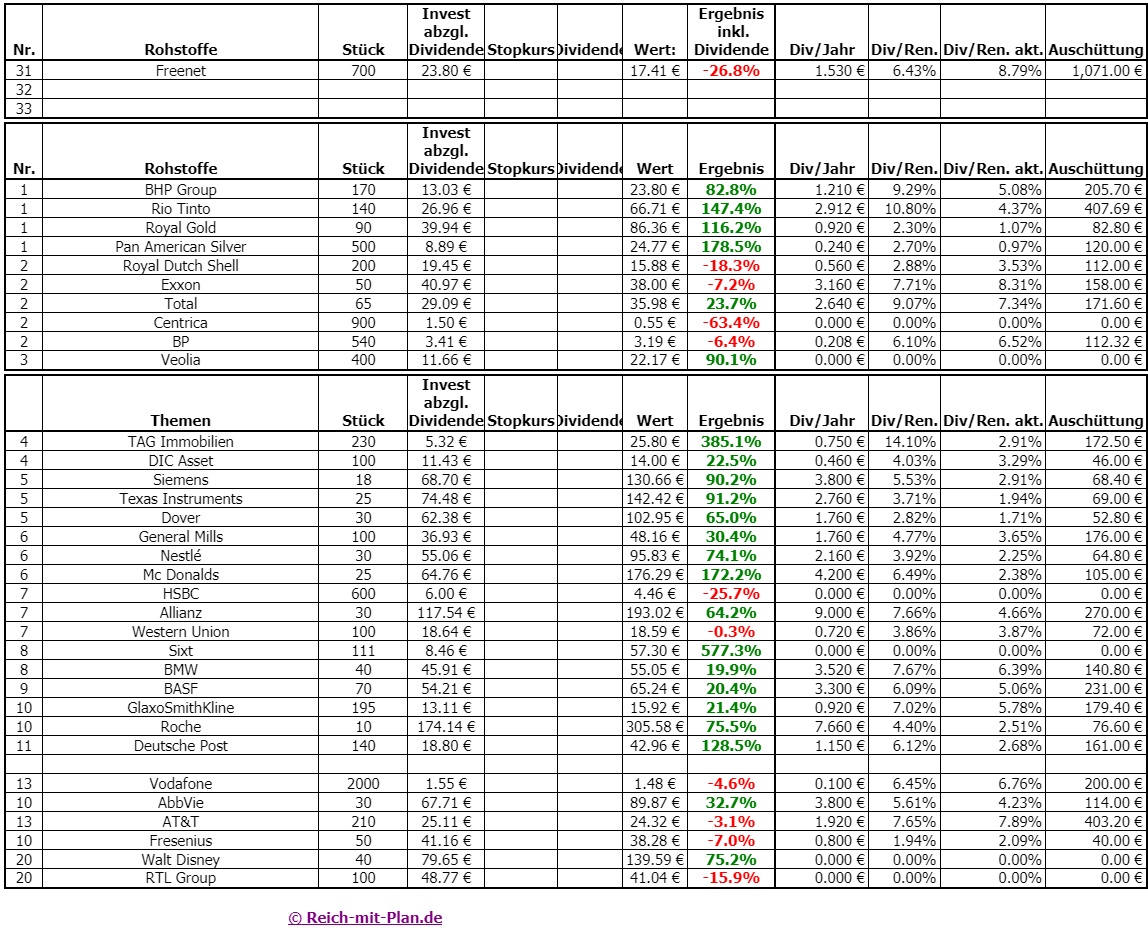 | Nr. | Rohstoffe | Stück | Invest abzgl. Dividende | Stopkurs | Dividende | Wert: | Ergebnis inkl. Dividende | Div/Jahr | Div/Ren. | Div/Ren. akt. | Auschüttung |
|---|---|---|---|---|---|---|---|---|---|---|---|
| 31 | Freenet | 700 | 23.80 € | | | 17.41 € | -26.8% | 1.530 € | 6.43% | 8.79% | 1,071.00 € |
| 32 | | | | | | | | | | | |
| 33 | | | | | | | | | | | |

| Nr. | Rohstoffe | Stück | Invest abzgl. Dividende | Stopkurs | Dividende | Wert | Ergebnis | Div/Jahr | Div/Ren. | Div/Ren. akt. | Auschüttung |
|---|---|---|---|---|---|---|---|---|---|---|---|
| 1 | BHP Group | 170 | 13.03 € | | | 23.80 € | 82.8% | 1.210 € | 9.29% | 5.08% | 205.70 € |
| 1 | Rio Tinto | 140 | 26.96 € | | | 66.71 € | 147.4% | 2.912 € | 10.80% | 4.37% | 407.69 € |
| 1 | Royal Gold | 90 | 39.94 € | | | 86.36 € | 116.2% | 0.920 € | 2.30% | 1.07% | 82.80 € |
| 1 | Pan American Silver | 500 | 8.89 € | | | 24.77 € | 178.5% | 0.240 € | 2.70% | 0.97% | 120.00 € |
| 2 | Royal Dutch Shell | 200 | 19.45 € | | | 15.88 € | -18.3% | 0.560 € | 2.88% | 3.53% | 112.00 € |
| 2 | Exxon | 50 | 40.97 € | | | 38.00 € | -7.2% | 3.160 € | 7.71% | 8.31% | 158.00 € |
| 2 | Total | 65 | 29.09 € | | | 35.98 € | 23.7% | 2.640 € | 9.07% | 7.34% | 171.60 € |
| 2 | Centrica | 900 | 1.50 € | | | 0.55 € | -63.4% | 0.000 € | 0.00% | 0.00% | 0.00 € |
| 2 | BP | 540 | 3.41 € | | | 3.19 € | -6.4% | 0.208 € | 6.10% | 6.52% | 112.32 € |
| 3 | Veolia | 400 | 11.66 € | | | 22.17 € | 90.1% | 0.000 € | 0.00% | 0.00% | 0.00 € |

| | Themen | Stück | Invest abzgl. Dividende | Stopkurs | Dividende | Wert | Ergebnis | Div/Jahr | Div/Ren. | Div/Ren. akt. | Auschüttung |
|---|---|---|---|---|---|---|---|---|---|---|---|
| 4 | TAG Immobilien | 230 | 5.32 € | | | 25.80 € | 385.1% | 0.750 € | 14.10% | 2.91% | 172.50 € |
| 4 | DIC Asset | 100 | 11.43 € | | | 14.00 € | 22.5% | 0.460 € | 4.03% | 3.29% | 46.00 € |
| 5 | Siemens | 18 | 68.70 € | | | 130.66 € | 90.2% | 3.800 € | 5.53% | 2.91% | 68.40 € |
| 5 | Texas Instruments | 25 | 74.48 € | | | 142.42 € | 91.2% | 2.760 € | 3.71% | 1.94% | 69.00 € |
| 5 | Dover | 30 | 62.38 € | | | 102.95 € | 65.0% | 1.760 € | 2.82% | 1.71% | 52.80 € |
| 6 | General Mills | 100 | 36.93 € | | | 48.16 € | 30.4% | 1.760 € | 4.77% | 3.65% | 176.00 € |
| 6 | Nestlé | 30 | 55.06 € | | | 95.83 € | 74.1% | 2.160 € | 3.92% | 2.25% | 64.80 € |
| 6 | Mc Donalds | 25 | 64.76 € | | | 176.29 € | 172.2% | 4.200 € | 6.49% | 2.38% | 105.00 € |
| 7 | HSBC | 600 | 6.00 € | | | 4.46 € | -25.7% | 0.000 € | 0.00% | 0.00% | 0.00 € |
| 7 | Allianz | 30 | 117.54 € | | | 193.02 € | 64.2% | 9.000 € | 7.66% | 4.66% | 270.00 € |
| 7 | Western Union | 100 | 18.64 € | | | 18.59 € | -0.3% | 0.720 € | 3.86% | 3.87% | 72.00 € |
| 8 | Sixt | 111 | 8.46 € | | | 57.30 € | 577.3% | 0.000 € | 0.00% | 0.00% | 0.00 € |
| 8 | BMW | 40 | 45.91 € | | | 55.05 € | 19.9% | 3.520 € | 7.67% | 6.39% | 140.80 € |
| 9 | BASF | 70 | 54.21 € | | | 65.24 € | 20.4% | 3.300 € | 6.09% | 5.06% | 231.00 € |
| 10 | GlaxoSmithKline | 195 | 13.11 € | | | 15.92 € | 21.4% | 0.920 € | 7.02% | 5.78% | 179.40 € |
| 10 | Roche | 10 | 174.14 € | | | 305.58 € | 75.5% | 7.660 € | 4.40% | 2.51% | 76.60 € |
| 11 | Deutsche Post | 140 | 18.80 € | | | 42.96 € | 128.5% | 1.150 € | 6.12% | 2.68% | 161.00 € |
| | | | | | | | | | | | |
| 13 | Vodafone | 2000 | 1.55 € | | | 1.48 € | -4.6% | 0.100 € | 6.45% | 6.76% | 200.00 € |
| 10 | AbbVie | 30 | 67.71 € | | | 89.87 € | 32.7% | 3.800 € | 5.61% | 4.23% | 114.00 € |
| 13 | AT&T | 210 | 25.11 € | | | 24.32 € | -3.1% | 1.920 € | 7.65% | 7.89% | 403.20 € |
| 10 | Fresenius | 50 | 41.16 € | | | 38.28 € | -7.0% | 0.800 € | 1.94% | 2.09% | 40.00 € |
| 20 | Walt Disney | 40 | 79.65 € | | | 139.59 € | 75.2% | 0.000 € | 0.00% | 0.00% | 0.00 € |
| 20 | RTL Group | 100 | 48.77 € | | | 41.04 € | -15.9% | 0.000 € | 0.00% | 0.00% | 0.00 € |

© Reich-mit-Plan.de